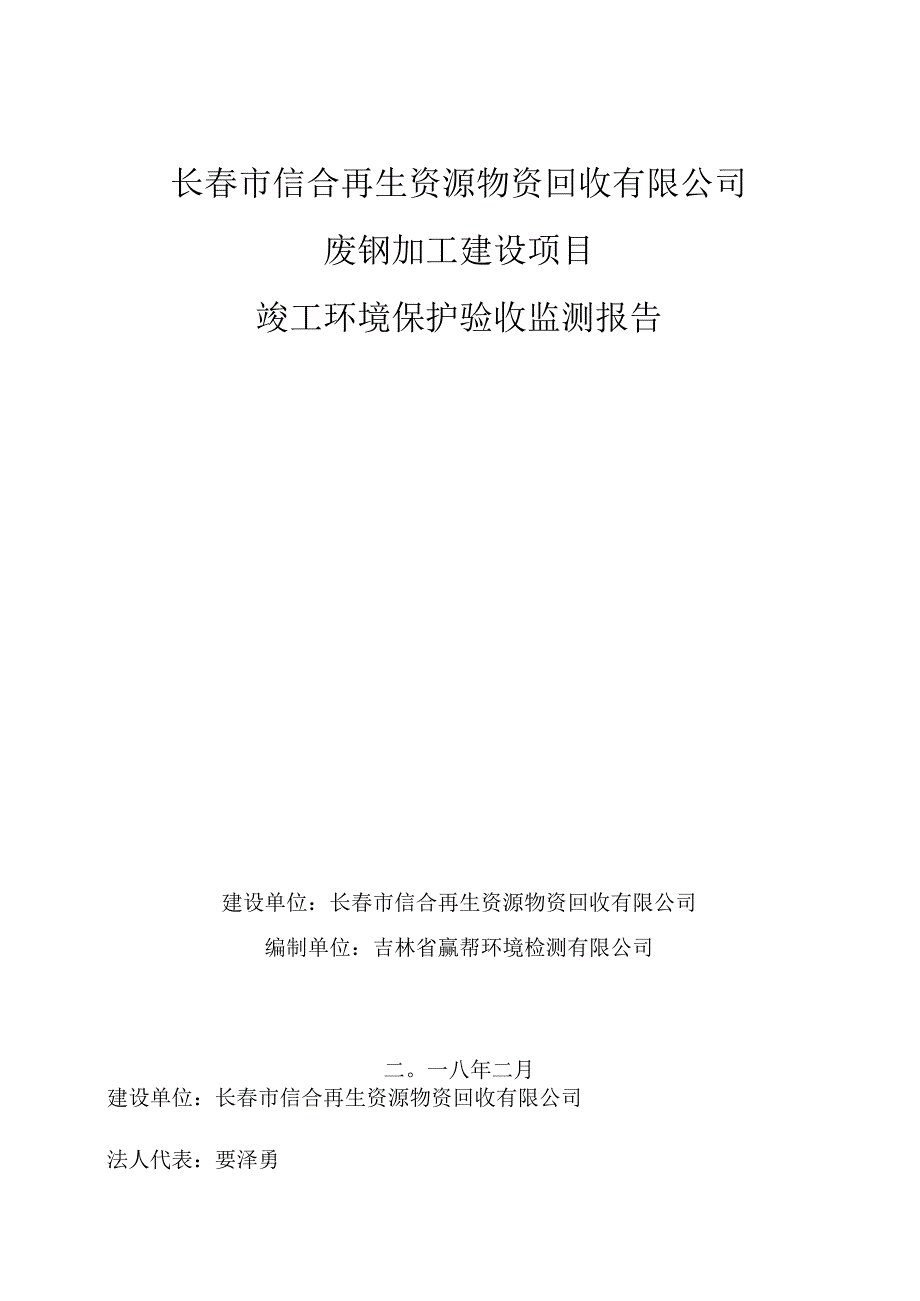 长春市信合再生资源物资回收有限公司

废钢加工建设项目

竣工环境保护验收监测报告

建设单位：长春市信合再生资源物资回收有限公司

编制单位：吉林省赢帮环境检测有限公司

二。一八年二月

建设单位：长春市信合再生资源物资回收有限公司

法人代表：要泽勇